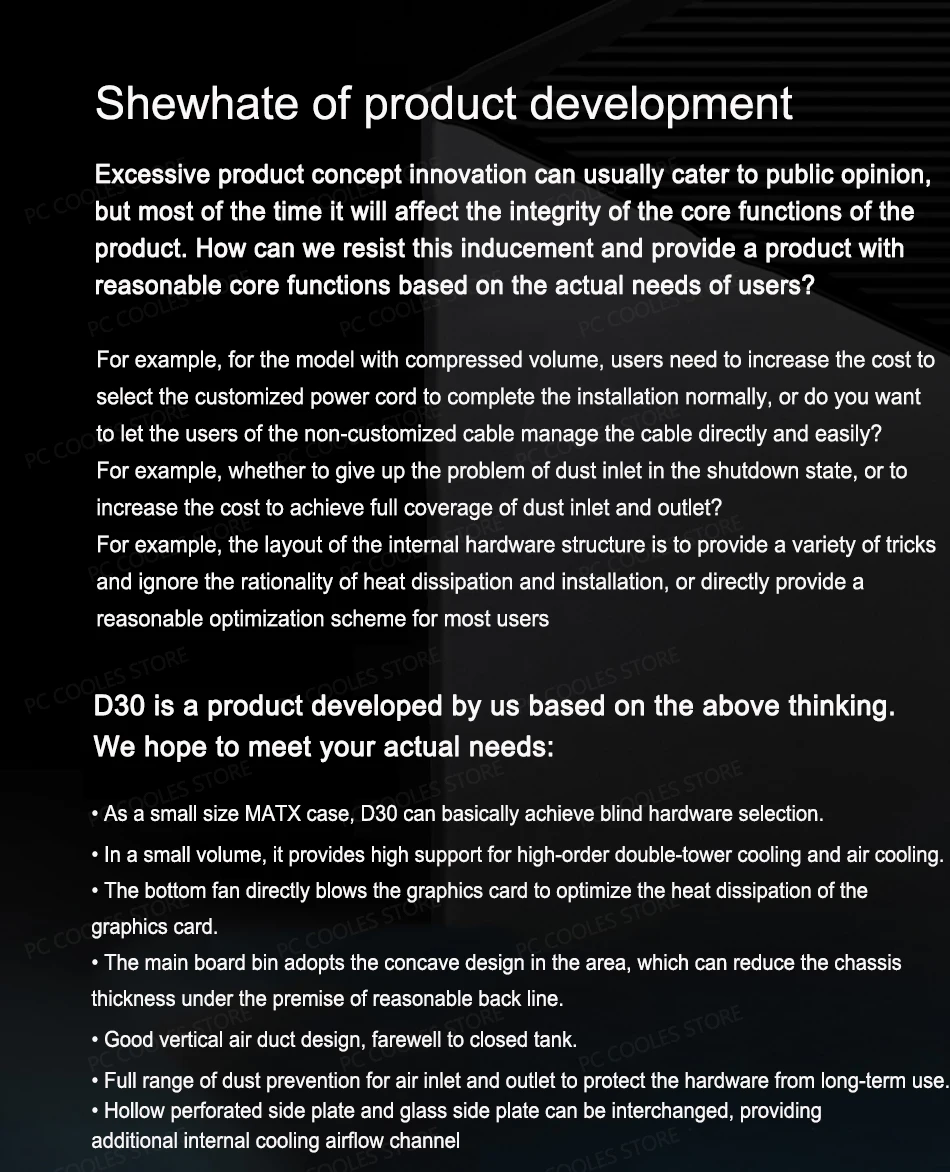 Shewhate of product development

Excessive product concept innovation can usually cater to public opinion, but most of the time it will affect the integrity of the core functions of the product. How can we resist this inducement and provide a product with reasonable core functions based on the actual needs of users?

For example, for the model with compressed volume, users need to increase the cost to select the customized power cord to complete the installation normally, or do you want to let the users of the non-customized cable manage the cable directly and easily?
For example, whether to give up the problem of dust inlet in the shutdown state, or to increase the cost to achieve full coverage of dust inlet and outlet?
For example, the layout of the internal hardware structure is to provide a variety of tricks and ignore the rationality of heat dissipation and installation, or directly provide a reasonable optimization scheme for most users

D30 is a product developed by us based on the above thinking. We hope to meet your actual needs:

• As a small size MATX case, D30 can basically achieve blind hardware selection.
• In a small volume, it provides high support for high-order double-tower cooling and air cooling.
• The bottom fan directly blows the graphics card to optimize the heat dissipation of the graphics card.
• The main board bin adopts the concave design in the area, which can reduce the chassis thickness under the premise of reasonable back line.
• Good vertical air duct design, farewell to closed tank.
• Full range of dust prevention for air inlet and outlet to protect the hardware from long-term use.
• Hollow perforated side plate and glass side plate can be interchanged, providing additional internal cooling airflow channel

PC COOLES STORE